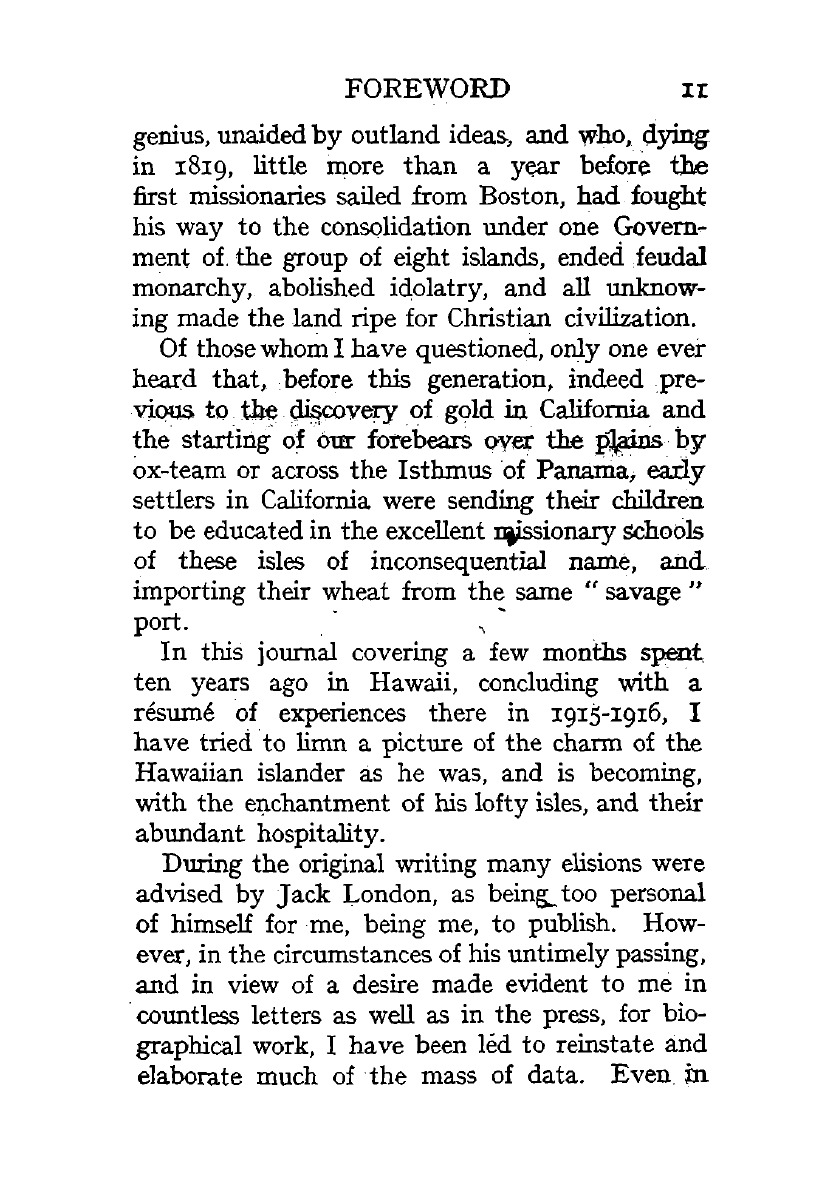 FOREWORD 11

genius, unaided by outland ideas, and who, dying in 1819, little more than a year before the first missionaries sailed from Boston, had fought his way to the consolidation under one Government of the group of eight islands, ended feudal monarchy, abolished idolatry, and all unknowing made the land ripe for Christian civilization.

Of those whom I have questioned, only one ever heard that, before this generation, indeed previous to the discovery of gold in California and the starting of our forebears over the plains by ox-team or across the Isthmus of Panama, early settlers in California were sending their children to be educated in the excellent missionary schools of these isles of inconsequential name, and importing their wheat from the same "savage" port.

In this journal covering a few months spent ten years ago in Hawaii, concluding with a résumé of experiences there in 1915-1916, I have tried to limn a picture of the charm of the Hawaiian islander as he was, and is becoming, with the enchantment of his lofty isles, and their abundant hospitality.

During the original writing many elisions were advised by Jack London, as being too personal of himself for me, being me, to publish. However, in the circumstances of his untimely passing, and in view of a desire made evident to me in countless letters as well as in the press, for biographical work, I have been led to reinstate and elaborate much of the mass of data. Even in